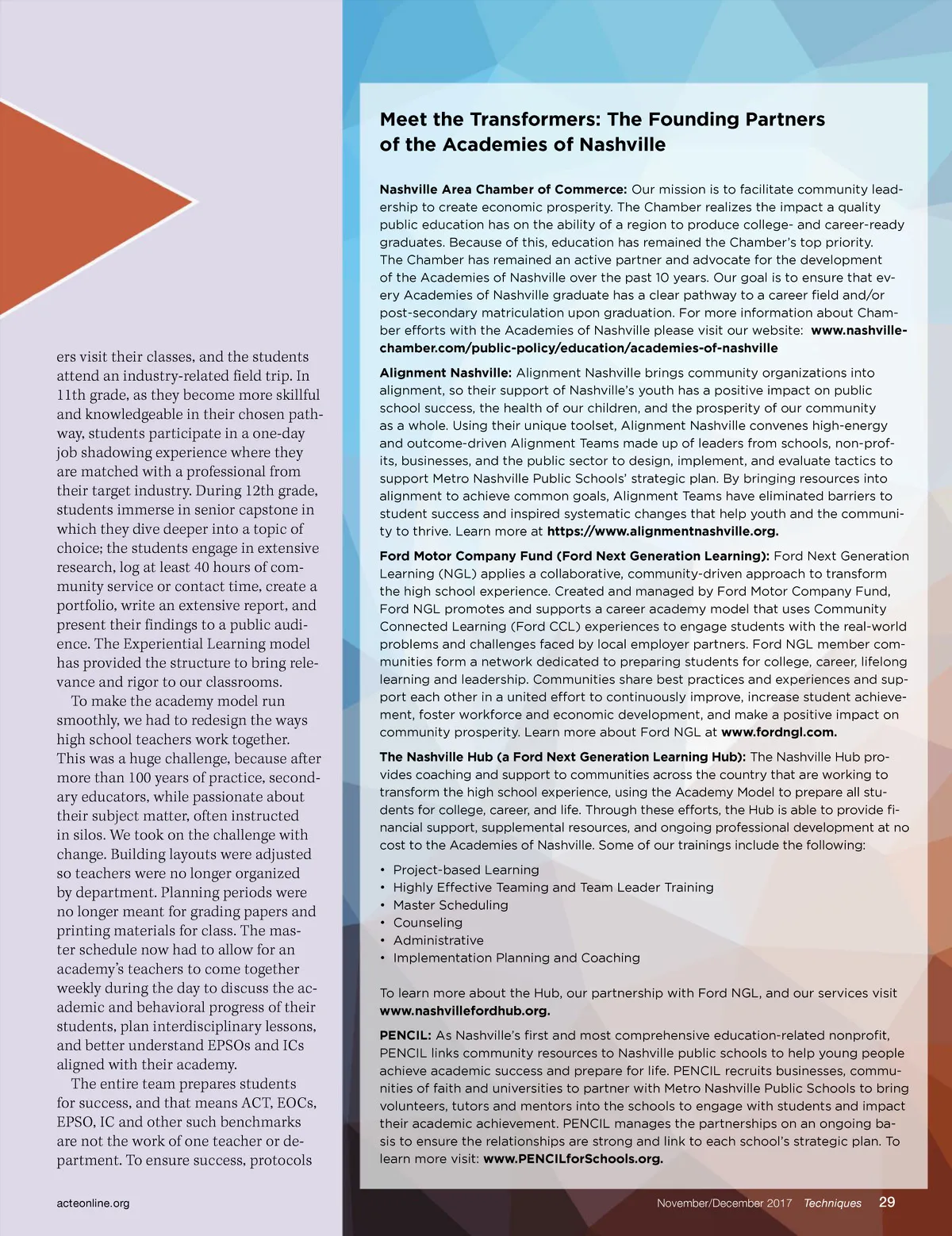 ers visit their classes, and the students attend an industry-related field trip. In 11th grade, as they become more skillful and knowledgeable in their chosen pathway, students participate in a one-day job shadowing experience where they are matched with a professional from their target industry. During 12th grade, students immerse in senior capstone in which they dive deeper into a topic of choice; the students engage in extensive research, log at least 40 hours of community service or contact time, create a portfolio, write an extensive report, and present their findings to a public audience. The Experiential Learning model has provided the structure to bring relevance and rigor to our classrooms.

To make the academy model run smoothly, we had to redesign the ways high school teachers work together. This was a huge challenge, because after more than 100 years of practice, secondary educators, while passionate about their subject matter, often instructed in silos. We took on the challenge with change. Building layouts were adjusted so teachers were no longer organized by department. Planning periods were no longer meant for grading papers and printing materials for class. The master schedule now had to allow for an academy's teachers to come together weekly during the day to discuss the academic and behavioral progress of their students, plan interdisciplinary lessons, and better understand EPSOs and ICs aligned with their academy.

The entire team prepares students for success, and that means ACT, EOCs, EPSO, IC and other such benchmarks are not the work of one teacher or department. To ensure success, protocols

Meet the Transformers: The Founding Partners of the Academies of Nashville

Nashville Area Chamber of Commerce: Our mission is to facilitate community leadership to create economic prosperity. The Chamber realizes the impact a quality public education has on the ability of a region to produce college- and career-ready graduates. Because of this, education has remained the Chamber's top priority. The Chamber has remained an active partner and advocate for the development of the Academies of Nashville over the past 10 years. Our goal is to ensure that every Academies of Nashville graduate has a clear pathway to a career field and/or post-secondary matriculation upon graduation. For more information about Chamber efforts with the Academies of Nashville please visit our website: www.nashvillechamber.com/public-policy/education/academies-of-nashville

Alignment Nashville: Alignment Nashville brings community organizations into alignment, so their support of Nashville's youth has a positive impact on public school success, the health of our children, and the prosperity of our community as a whole. Using their unique toolset, Alignment Nashville convenes high-energy and outcome-driven Alignment Teams made up of leaders from schools, non-profits, businesses, and the public sector to design, implement, and evaluate tactics to support Metro Nashville Public Schools' strategic plan. By bringing resources into alignment to achieve common goals, Alignment Teams have eliminated barriers to student success and inspired systematic changes that help youth and the community to thrive. Learn more at https://www.alignmentnashville.org.

Ford Motor Company Fund (Ford Next Generation Learning): Ford Next Generation Learning (NGL) applies a collaborative, community-driven approach to transform the high school experience. Created and managed by Ford Motor Company Fund, Ford NGL promotes and supports a career academy model that uses Community Connected Learning (Ford CCL) experiences to engage students with the real-world problems and challenges faced by local employer partners. Ford NGL member communities form a network dedicated to preparing students for college, career, lifelong learning and leadership. Communities share best practices and experiences and support each other in a united effort to continuously improve, increase student achievement, foster workforce and economic development, and make a positive impact on community prosperity. Learn more about Ford NGL at www.fordngl.com.

The Nashville Hub (a Ford Next Generation Learning Hub): The Nashville Hub provides coaching and support to communities across the country that are working to transform the high school experience, using the Academy Model to prepare all students for college, career, and life. Through these efforts, the Hub is able to provide financial support, supplemental resources, and ongoing professional development at no cost to the Academies of Nashville. Some of our trainings include the following:

• Project-based Learning
• Highly Effective Teaming and Team Leader Training
• Master Scheduling
• Counseling
• Administrative
• Implementation Planning and Coaching

To learn more about the Hub, our partnership with Ford NGL, and our services visit www.nashvillefordhub.org.

PENCIL: As Nashville's first and most comprehensive education-related nonprofit, PENCIL links community resources to Nashville public schools to help young people achieve academic success and prepare for life. PENCIL recruits businesses, communities of faith and universities to partner with Metro Nashville Public Schools to bring volunteers, tutors and mentors into the schools to engage with students and impact their academic achievement. PENCIL manages the partnerships on an ongoing basis to ensure the relationships are strong and link to each school's strategic plan. To learn more visit: www.PENCILforSchools.org.

acteonline.org

November/December 2017 Techniques 29